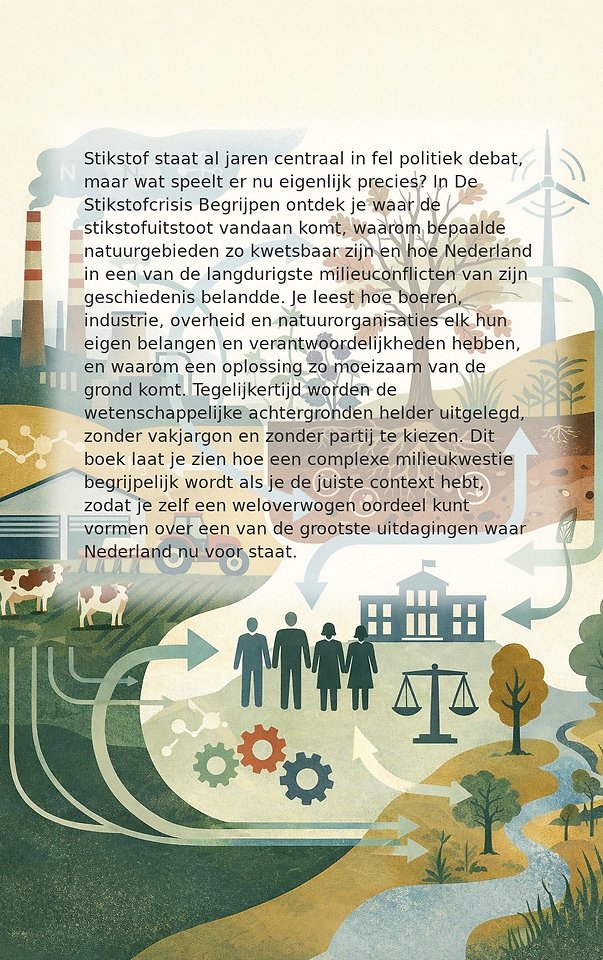 Stikstof staat al jaren centraal in fel politiek debat, maar wat speelt er nu eigenlijk precies? In De Stikstofcrisis Begrijpen ontdek je waar de stikstofuitstoot vandaan komt, waarom bepaalde natuurgebieden zo kwetsbaar zijn en hoe Nederland in een van de langdurigste milieuconflicten van zijn geschiedenis belandde. Je leest hoe boeren, industrie, overheid en natuurorganisaties elk hun eigen belangen en verantwoordelijkheden hebben, en waarom een oplossing zo moeizaam van de grond komt. Tegelijkertijd worden de wetenschappelijke achtergronden helder uitgelegd, zonder vakjargon en zonder partij te kiezen. Dit boek laat je zien hoe een complexe milieukwestie begrijpelijk wordt als je de juiste context hebt, zodat je zelf een weloverwogen oordeel kunt vormen over een van de grootste uitdagingen waar Nederland nu voor staat.